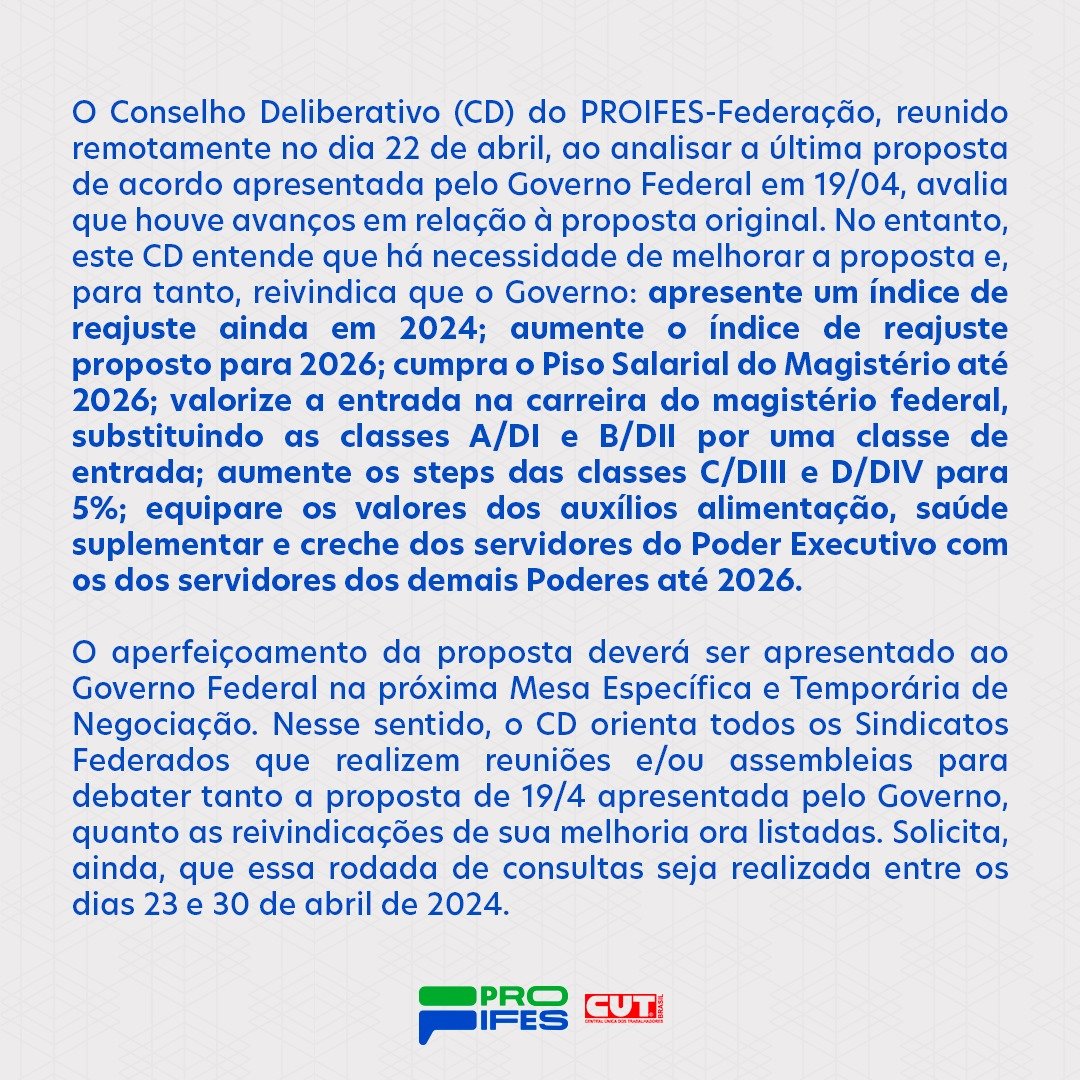 O Conselho Deliberativo (CD) do PROIFES-Federação, reunido remotamente no dia 22 de abril, ao analisar a última proposta de acordo apresentada pelo Governo Federal em 19/04, avalia que houve avanços em relação à proposta original. No entanto, este CD entende que há necessidade de melhorar a proposta e, para tanto, reivindica que o Governo: apresente um índice de reajuste ainda em 2024; aumente o índice de reajuste proposto para 2026; cumpra o Piso Salarial do Magistério até 2026; valorize a entrada na carreira do magistério federal, substituindo as classes A/DI e B/DII por uma classe de entrada; aumente os steps das classes C/DIII e D/DIV para 5%; equipare os valores dos auxílios alimentação, saúde suplementar e creche dos servidores do Poder Executivo com os dos servidores dos demais Poderes até 2026.

O aperfeiçoamento da proposta deverá ser apresentado ao Governo Federal na próxima Mesa Específica e Temporária de Negociação. Nesse sentido, o CD orienta todos os Sindicatos Federados que realizem reuniões e/ou assembleias para debater tanto a proposta de 19/4 apresentada pelo Governo, quanto as reivindicações de sua melhoria ora listadas. Solicita, ainda, que essa rodada de consultas seja realizada entre os dias 23 e 30 de abril de 2024.

PRO IFES

CUT BRASIL
CENTRAL ÚNICA DOS TRABALHADORES